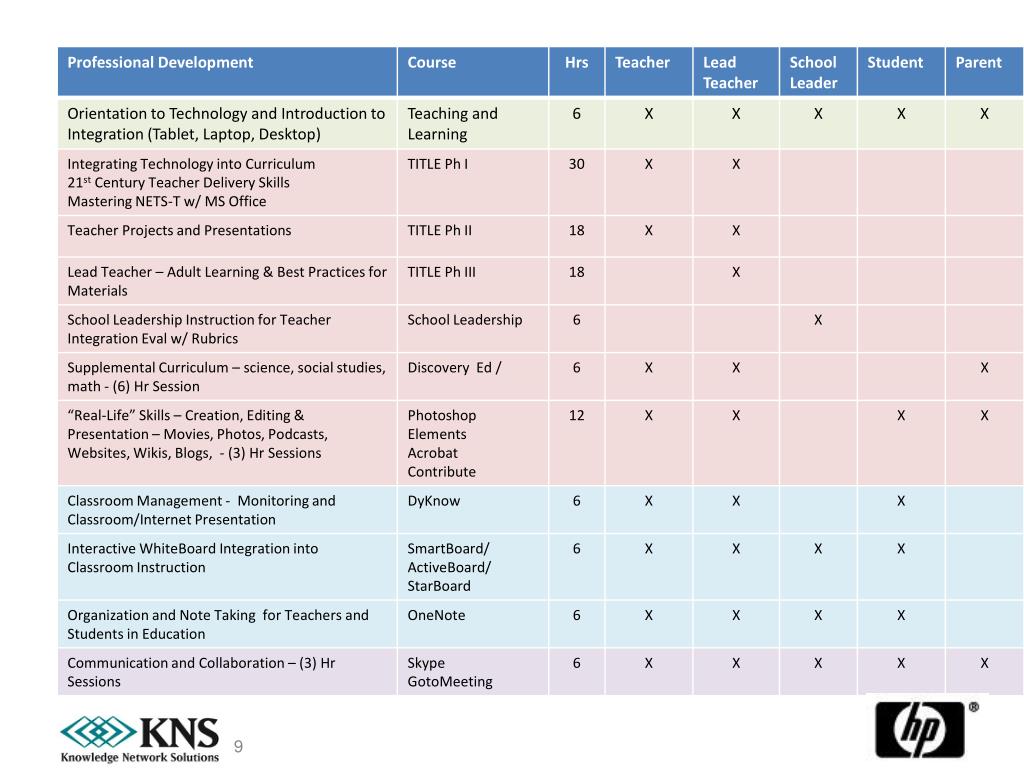 | Professional Development | Course | Hrs | Teacher | Lead Teacher | School Leader | Student | Parent |
|---|---|---|---|---|---|---|---|
| Orientation to Technology and Introduction to Integration (Tablet, Laptop, Desktop) | Teaching and Learning | 6 | X | X | X | X | X |
| Integrating Technology into Curriculum 21$^{st}$ Century Teacher Delivery Skills Mastering NETS-T w/ MS Office | TITLE Ph I | 30 | X | X | | | |
| Teacher Projects and Presentations | TITLE Ph II | 18 | X | X | | | |
| Lead Teacher – Adult Learning & Best Practices for Materials | TITLE Ph III | 18 | | X | | | |
| School Leadership Instruction for Teacher Integration Eval w/ Rubrics | School Leadership | 6 | | | X | | |
| Supplemental Curriculum – science, social studies, math - (6) Hr Session | Discovery Ed / | 6 | X | X | | | X |
| "Real-Life" Skills – Creation, Editing & Presentation – Movies, Photos, Podcasts, Websites, Wikis, Blogs, - (3) Hr Sessions | Photoshop Elements Acrobat Contribute | 12 | X | X | | X | X |
| Classroom Management - Monitoring and Classroom/Internet Presentation | DyKnow | 6 | X | X | | X | |
| Interactive WhiteBoard Integration into Classroom Instruction | SmartBoard/ ActiveBoard/ StarBoard | 6 | X | X | X | X | |
| Organization and Note Taking for Teachers and Students in Education | OneNote | 6 | X | X | X | X | |
| Communication and Collaboration – (3) Hr Sessions | Skype GotoMeeting | 6 | X | X | X | X | X |

KNS
Knowledge Network Solutions
9
hp ®